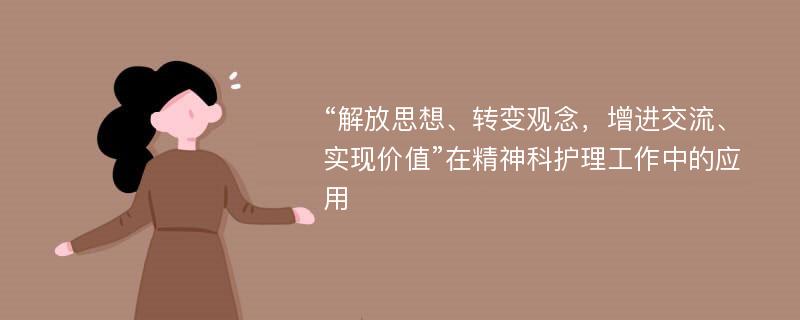 “解放思想、转变观念，增进交流、实现价值”在精神科护理工作中的应用